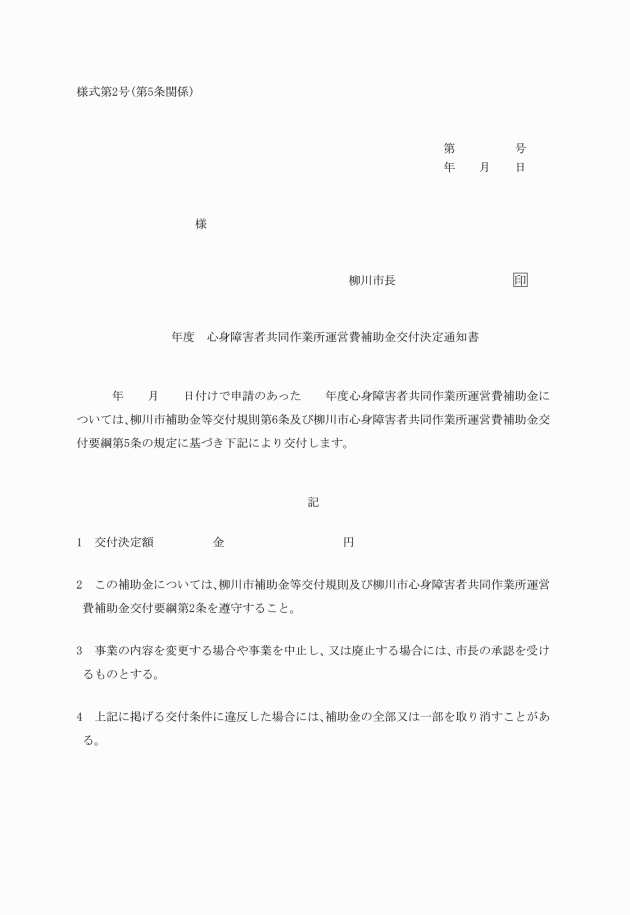 様式第2号(第5条関係)

第　　　　号
年　　月　　日

様

柳川市長　　　　　　　　印

年度　心身障害者共同作業所運営費補助金交付決定通知書

年　　月　　日付けで申請のあった　　年度心身障害者共同作業所運営費補助金については、柳川市補助金等交付規則第6条及び柳川市心身障害者共同作業所運営費補助金交付要綱第5条の規定に基づき下記により交付します。

記

1　交付決定額　　　　金　　　　　　　円

2　この補助金については、柳川市補助金等交付規則及び柳川市心身障害者共同作業所運営費補助金交付要綱第2条を遵守すること。

3　事業の内容を変更する場合や事業を中止し、又は廃止する場合には、市長の承認を受けるものとする。

4　上記に掲げる交付条件に違反した場合には、補助金の全部又は一部を取り消すことがある。